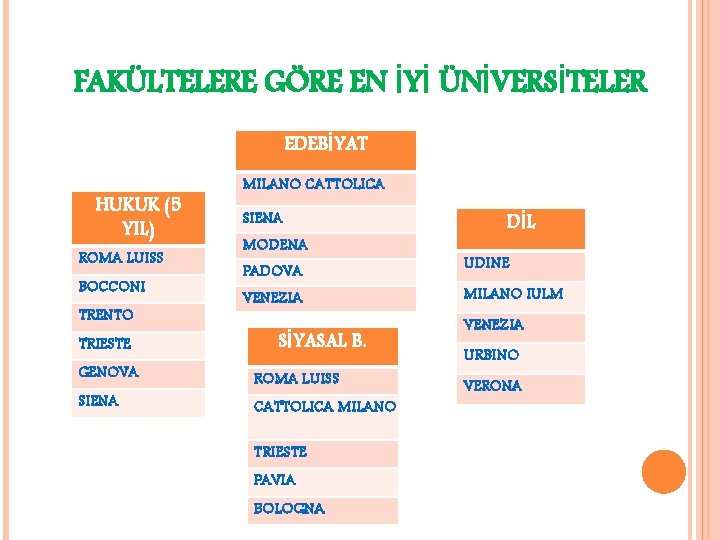 FAKÜLTELERE GÖRE EN İYİ ÜNİVERSİTELER

| HUKUK (5 YIL) |
|---|
| ROMA LUISS |
| BOCCONI |
| TRENTO |
| TRIESTE |
| GENOVA |
| SIENA |

| EDEBİYAT |
|---|
| MILANO CATTOLICA |
| SIENA |
| MODENA |
| PADOVA |
| VENEZIA |

| SİYASAL B. |
|---|
| ROMA LUISS |
| CATTOLICA MILANO |
| TRIESTE |
| PAVIA |
| BOLOGNA |

| DİL |
|---|
| UDINE |
| MILANO IULM |
| VENEZIA |
| URBINO |
| VERONA |